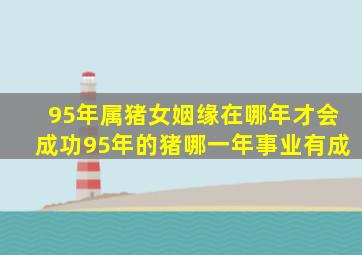 95年属猪女姻缘在哪年才会成功95年的猪哪一年事业有成